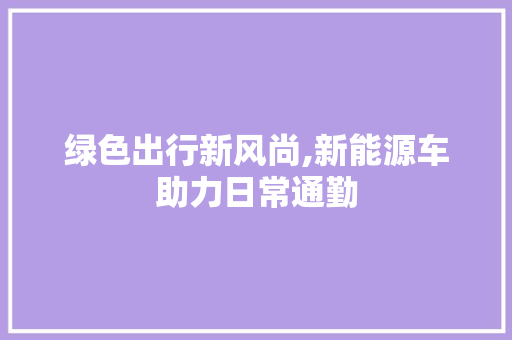 绿色出行新风尚,新能源车助力日常通勤